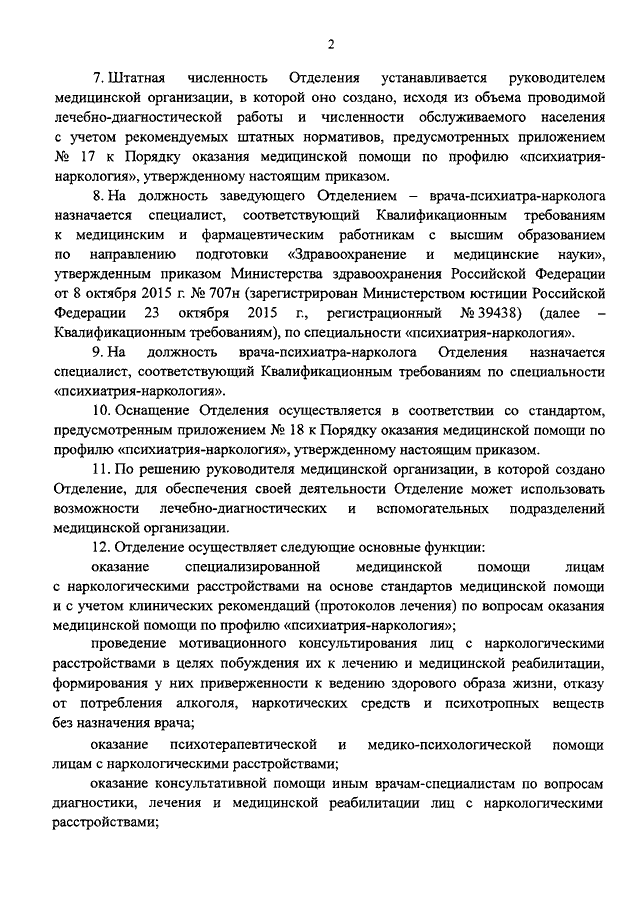 2

7. Штатная численность Отделения устанавливается руководителем медицинской организации, в которой оно создано, исходя из объема проводимой лечебно-диагностической работы и численности обслуживаемого населения с учетом рекомендуемых штатных нормативов, предусмотренных приложением № 17 к Порядку оказания медицинской помощи по профилю «психиатрия-наркология», утвержденному настоящим приказом.

8. На должность заведующего Отделением – врача-психиатра-нарколога назначается специалист, соответствующий Квалификационным требованиям к медицинским и фармацевтическим работникам с высшим образованием по направлению подготовки «Здравоохранение и медицинские науки», утвержденным приказом Министерства здравоохранения Российской Федерации от 8 октября 2015 г. № 707н (зарегистрирован Министерством юстиции Российской Федерации 23 октября 2015 г., регистрационный № 39438) (далее – Квалификационным требованиям), по специальности «психиатрия-наркология».

9. На должность врача-психиатра-нарколога Отделения назначается специалист, соответствующий Квалификационным требованиям по специальности «психиатрия-наркология».

10. Оснащение Отделения осуществляется в соответствии со стандартом, предусмотренным приложением № 18 к Порядку оказания медицинской помощи по профилю «психиатрия-наркология», утвержденному настоящим приказом.

11. По решению руководителя медицинской организации, в которой создано Отделение, для обеспечения своей деятельности Отделение может использовать возможности лечебно-диагностических и вспомогательных подразделений медицинской организации.

12. Отделение осуществляет следующие основные функции:

оказание специализированной медицинской помощи лицам с наркологическими расстройствами на основе стандартов медицинской помощи и с учетом клинических рекомендаций (протоколов лечения) по вопросам оказания медицинской помощи по профилю «психиатрия-наркология»;

проведение мотивационного консультирования лиц с наркологическими расстройствами в целях побуждения их к лечению и медицинской реабилитации, формирования у них приверженности к ведению здорового образа жизни, отказу от потребления алкоголя, наркотических средств и психотропных веществ без назначения врача;

оказание психотерапевтической и медико-психологической помощи лицам с наркологическими расстройствами;

оказание консультативной помощи иным врачам-специалистам по вопросам диагностики, лечения и медицинской реабилитации лиц с наркологическими расстройствами;